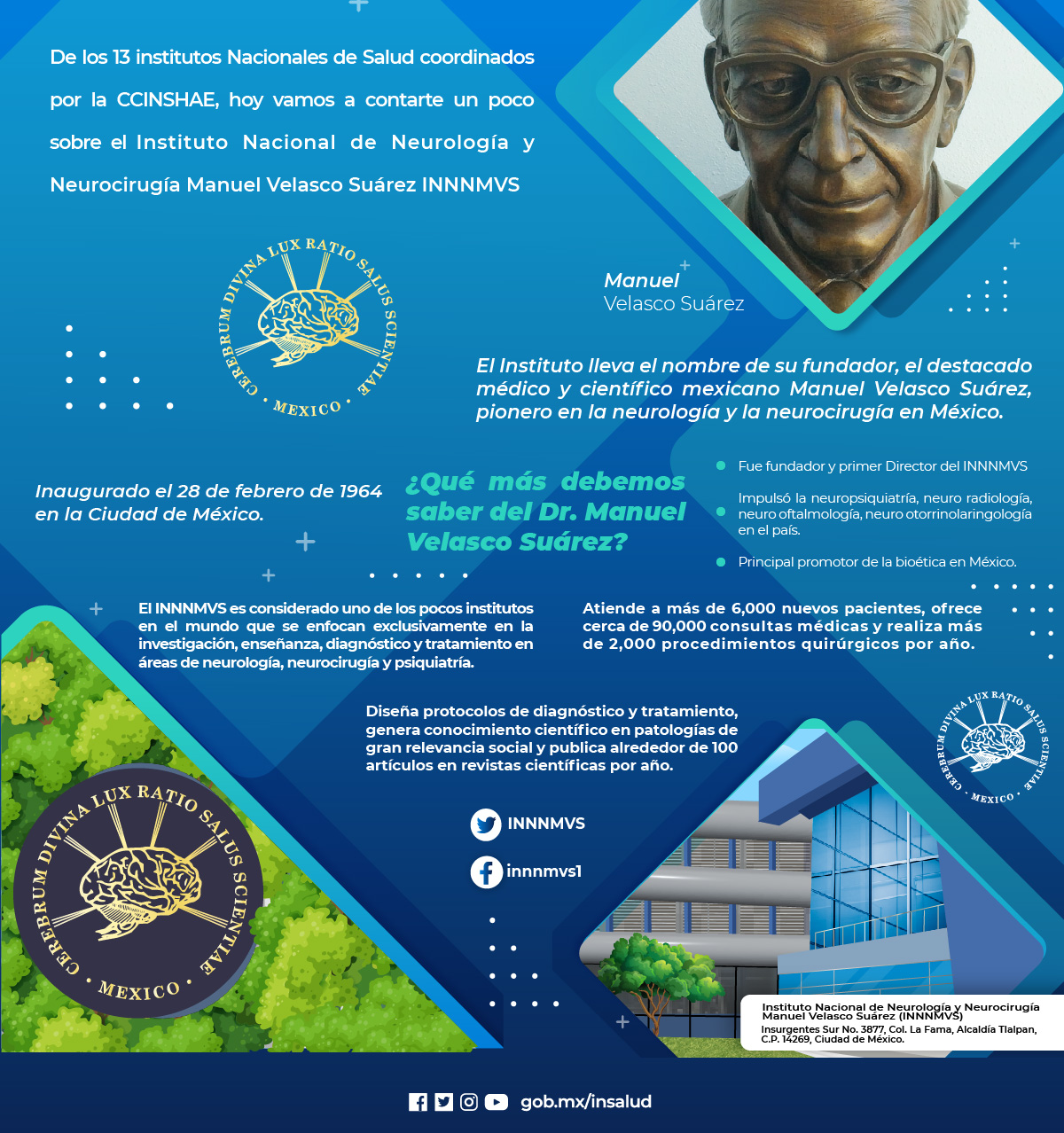 De los 13 institutos Nacionales de Salud coordinados por la CCINSHAE, hoy vamos a contarte un poco sobre el Instituto Nacional de Neurología y Neurocirugía Manuel Velasco Suárez INNNMVS

CEREBRUM DIVINA LUX RATIO SALUS SCIENTIAE · MEXICO ·

Manuel
Velasco Suárez

El Instituto lleva el nombre de su fundador, el destacado médico y científico mexicano Manuel Velasco Suárez, pionero en la neurología y la neurocirugía en México.

Inaugurado el 28 de febrero de 1964 en la Ciudad de México.

¿Qué más debemos saber del Dr. Manuel Velasco Suárez?

Fue fundador y primer Director del INNNMVS

Impulsó la neuropsiquiatría, neuro radiología, neuro oftalmología, neuro otorrinolaringología en el país.

Principal promotor de la bioética en México.

El INNNMVS es considerado uno de los pocos institutos en el mundo que se enfocan exclusivamente en la investigación, enseñanza, diagnóstico y tratamiento en áreas de neurología, neurocirugía y psiquiatría.

Atiende a más de 6,000 nuevos pacientes, ofrece cerca de 90,000 consultas médicas y realiza más de 2,000 procedimientos quirúrgicos por año.

Diseña protocolos de diagnóstico y tratamiento, genera conocimiento científico en patologías de gran relevancia social y publica alrededor de 100 artículos en revistas científicas por año.

CEREBRUM DIVINA LUX RATIO SALUS SCIENTIAE · MEXICO ·

INNNMVS

innnmvs1

CEREBRUM DIVINA LUX RATIO SALUS SCIENTIAE · MEXICO ·

Instituto Nacional de Neurología y Neurocirugía Manuel Velasco Suárez (INNNMVS)
Insurgentes Sur No. 3877, Col. La Fama, Alcaldía Tlalpan, C.P. 14269, Ciudad de México.

gob.mx/insalud